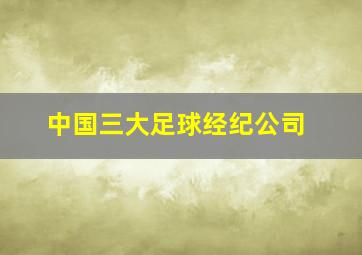 中国三大足球经纪公司